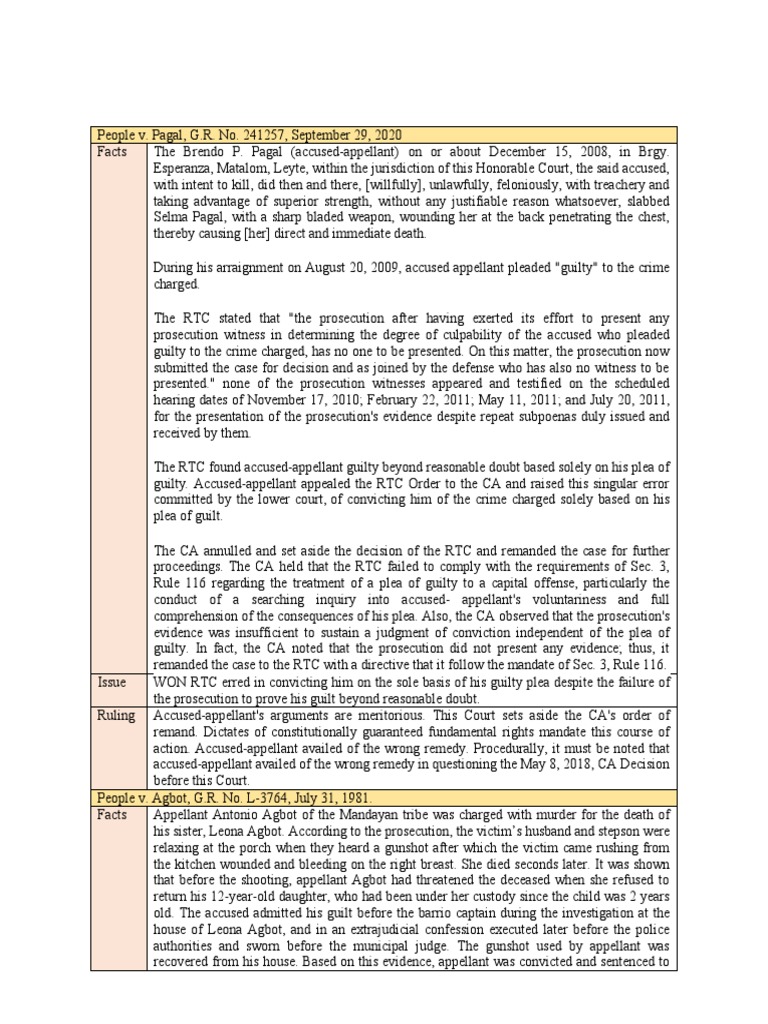 | People v. Pagal, G.R. No. 241257, September 29, 2020 | |
|---|---|
| Facts | The Brendo P. Pagal (accused-appellant) on or about December 15, 2008, in Brgy. Esperanza, Matalom, Leyte, within the jurisdiction of this Honorable Court, the said accused, with intent to kill, did then and there, [willfully], unlawfully, feloniously, with treachery and taking advantage of superior strength, without any justifiable reason whatsoever, slabbed Selma Pagal, with a sharp bladed weapon, wounding her at the back penetrating the chest, thereby causing [her] direct and immediate death.<br><br>During his arraignment on August 20, 2009, accused appellant pleaded "guilty" to the crime charged.<br><br>The RTC stated that "the prosecution after having exerted its effort to present any prosecution witness in determining the degree of culpability of the accused who pleaded guilty to the crime charged, has no one to be presented. On this matter, the prosecution now submitted the case for decision and as joined by the defense who has also no witness to be presented." none of the prosecution witnesses appeared and testified on the scheduled hearing dates of November 17, 2010; February 22, 2011; May 11, 2011; and July 20, 2011, for the presentation of the prosecution's evidence despite repeat subpoenas duly issued and received by them.<br><br>The RTC found accused-appellant guilty beyond reasonable doubt based solely on his plea of guilty. Accused-appellant appealed the RTC Order to the CA and raised this singular error committed by the lower court, of convicting him of the crime charged solely based on his plea of guilt.<br><br>The CA annulled and set aside the decision of the RTC and remanded the case for further proceedings. The CA held that the RTC failed to comply with the requirements of Sec. 3, Rule 116 regarding the treatment of a plea of guilty to a capital offense, particularly the conduct of a searching inquiry into accused- appellant's voluntariness and full comprehension of the consequences of his plea. Also, the CA observed that the prosecution's evidence was insufficient to sustain a judgment of conviction independent of the plea of guilty. In fact, the CA noted that the prosecution did not present any evidence; thus, it remanded the case to the RTC with a directive that it follow the mandate of Sec. 3, Rule 116. |
| Issue | WON RTC erred in convicting him on the sole basis of his guilty plea despite the failure of the prosecution to prove his guilt beyond reasonable doubt. |
| Ruling | Accused-appellant's arguments are meritorious. This Court sets aside the CA's order of remand. Dictates of constitutionally guaranteed fundamental rights mandate this course of action. Accused-appellant availed of the wrong remedy. Procedurally, it must be noted that accused-appellant availed of the wrong remedy in questioning the May 8, 2018, CA Decision before this Court. |
| People v. Agbot, G.R. No. L-3764, July 31, 1981. | |
| Facts | Appellant Antonio Agbot of the Mandayan tribe was charged with murder for the death of his sister, Leona Agbot. According to the prosecution, the victim's husband and stepson were relaxing at the porch when they heard a gunshot after which the victim came rushing from the kitchen wounded and bleeding on the right breast. She died seconds later. It was shown that before the shooting, appellant Agbot had threatened the deceased when she refused to return his 12-year-old daughter, who had been under her custody since the child was 2 years old. The accused admitted his guilt before the barrio captain during the investigation at the house of Leona Agbot, and in an extrajudicial confession executed later before the police authorities and sworn before the municipal judge. The gunshot used by appellant was recovered from his house. Based on this evidence, appellant was convicted and sentenced to |